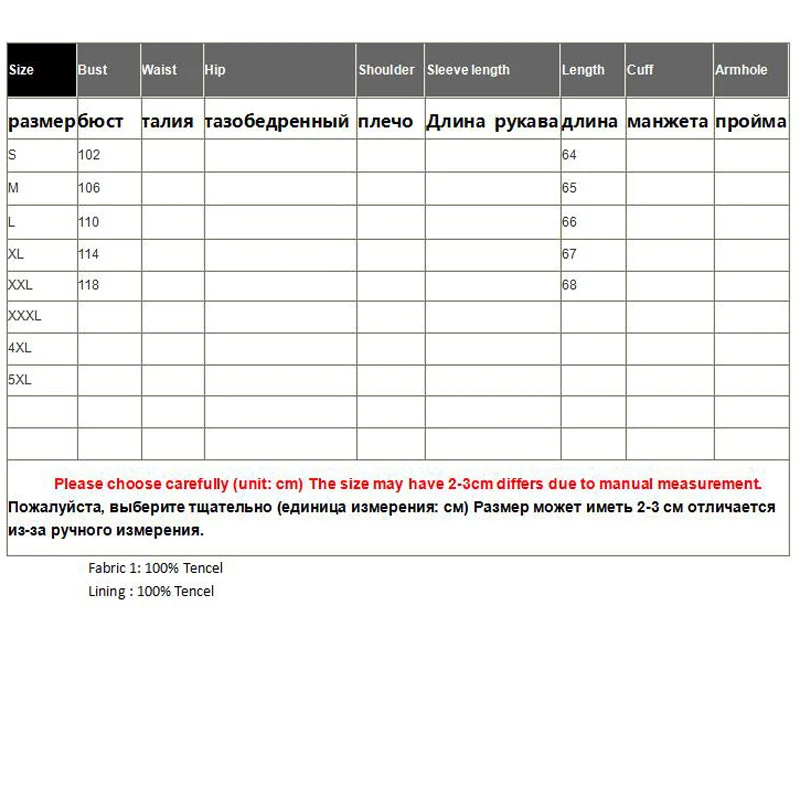 | Size | Bust | Waist | Hip | Shoulder | Sleeve length | Length | Cuff | Armhole |
|---|---|---|---|---|---|---|---|---|
| размер | бюст | талия | тазобедренный | плечо | Длина рукава | длина | манжета | пройма |
| S | 102 | | | | | 64 | | |
| M | 106 | | | | | 65 | | |
| L | 110 | | | | | 66 | | |
| XL | 114 | | | | | 67 | | |
| XXL | 118 | | | | | 68 | | |
| XXXL | | | | | | | | |
| 4XL | | | | | | | | |
| 5XL | | | | | | | | |
| | | | | | | | | |
| | | | | | | | | |

Please choose carefully (unit: cm) The size may have 2-3cm differs due to manual measurement.
Пожалуйста, выберите тщательно (единица измерения: см) Размер может иметь 2-3 см отличается из-за ручного измерения.

Fabric 1: 100% Tencel
Lining : 100% Tencel